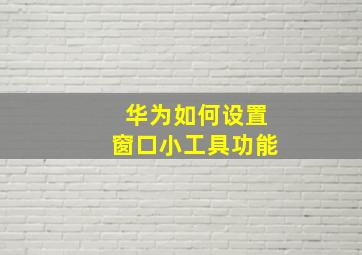 华为如何设置
窗口小工具功能